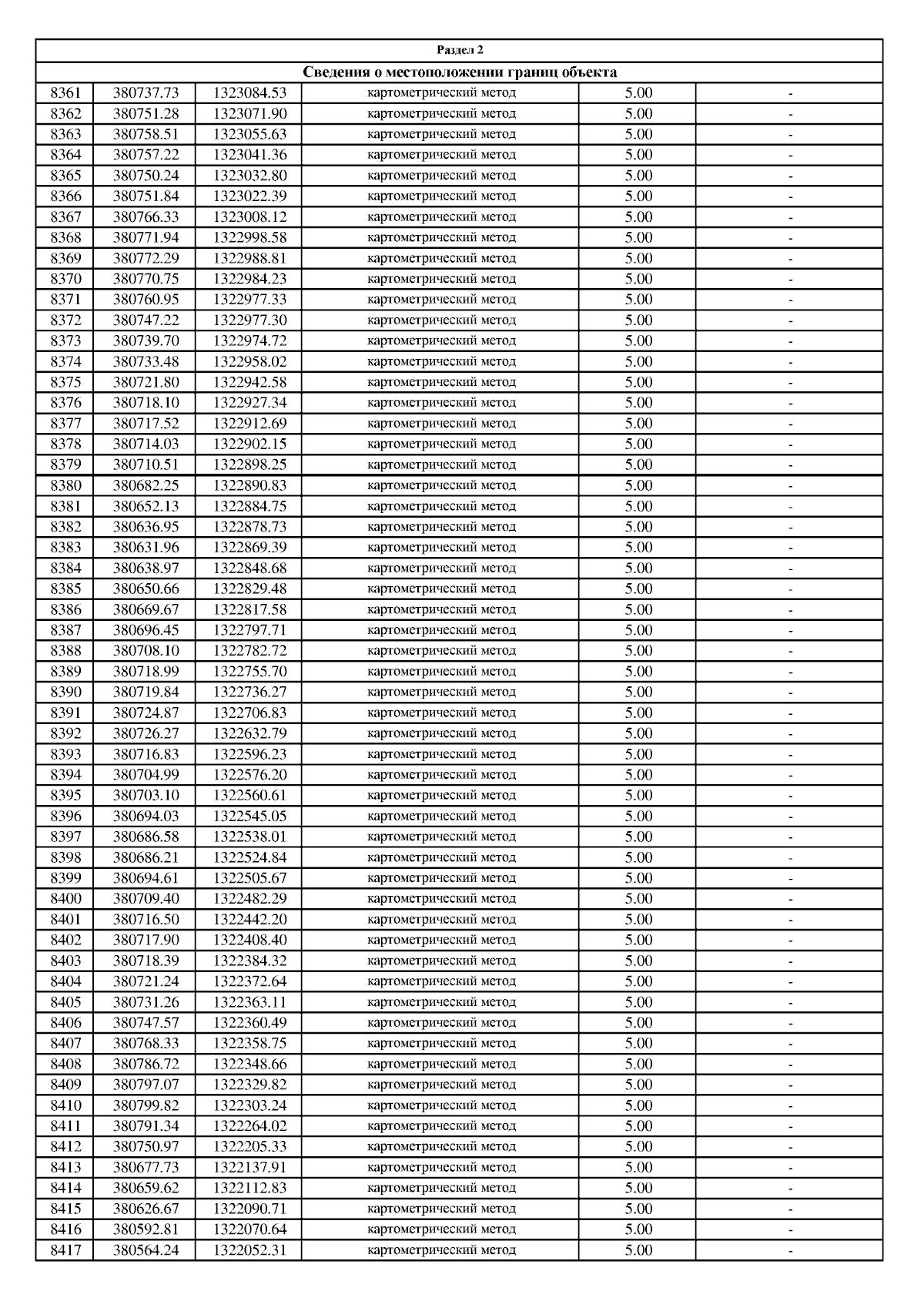 Раздел 2

Сведения о местоположении границ объекта

| | | | | | |
|---|---|---|---|---|---|
| 8361 | 380737.73 | 1323084.53 | картометрический метод | 5.00 | - |
| 8362 | 380751.28 | 1323071.90 | картометрический метод | 5.00 | - |
| 8363 | 380758.51 | 1323055.63 | картометрический метод | 5.00 | - |
| 8364 | 380757.22 | 1323041.36 | картометрический метод | 5.00 | - |
| 8365 | 380750.24 | 1323032.80 | картометрический метод | 5.00 | - |
| 8366 | 380751.84 | 1323022.39 | картометрический метод | 5.00 | - |
| 8367 | 380766.33 | 1323008.12 | картометрический метод | 5.00 | - |
| 8368 | 380771.94 | 1322998.58 | картометрический метод | 5.00 | - |
| 8369 | 380772.29 | 1322988.81 | картометрический метод | 5.00 | - |
| 8370 | 380770.75 | 1322984.23 | картометрический метод | 5.00 | - |
| 8371 | 380760.95 | 1322977.33 | картометрический метод | 5.00 | - |
| 8372 | 380747.22 | 1322977.30 | картометрический метод | 5.00 | - |
| 8373 | 380739.70 | 1322974.72 | картометрический метод | 5.00 | - |
| 8374 | 380733.48 | 1322958.02 | картометрический метод | 5.00 | - |
| 8375 | 380721.80 | 1322942.58 | картометрический метод | 5.00 | - |
| 8376 | 380718.10 | 1322927.34 | картометрический метод | 5.00 | - |
| 8377 | 380717.52 | 1322912.69 | картометрический метод | 5.00 | - |
| 8378 | 380714.03 | 1322902.15 | картометрический метод | 5.00 | - |
| 8379 | 380710.51 | 1322898.25 | картометрический метод | 5.00 | - |
| 8380 | 380682.25 | 1322890.83 | картометрический метод | 5.00 | - |
| 8381 | 380652.13 | 1322884.75 | картометрический метод | 5.00 | - |
| 8382 | 380636.95 | 1322878.73 | картометрический метод | 5.00 | - |
| 8383 | 380631.96 | 1322869.39 | картометрический метод | 5.00 | - |
| 8384 | 380638.97 | 1322848.68 | картометрический метод | 5.00 | - |
| 8385 | 380650.66 | 1322829.48 | картометрический метод | 5.00 | - |
| 8386 | 380669.67 | 1322817.58 | картометрический метод | 5.00 | - |
| 8387 | 380696.45 | 1322797.71 | картометрический метод | 5.00 | - |
| 8388 | 380708.10 | 1322782.72 | картометрический метод | 5.00 | - |
| 8389 | 380718.99 | 1322755.70 | картометрический метод | 5.00 | - |
| 8390 | 380719.84 | 1322736.27 | картометрический метод | 5.00 | - |
| 8391 | 380724.87 | 1322706.83 | картометрический метод | 5.00 | - |
| 8392 | 380726.27 | 1322632.79 | картометрический метод | 5.00 | - |
| 8393 | 380716.83 | 1322596.23 | картометрический метод | 5.00 | - |
| 8394 | 380704.99 | 1322576.20 | картометрический метод | 5.00 | - |
| 8395 | 380703.10 | 1322560.61 | картометрический метод | 5.00 | - |
| 8396 | 380694.03 | 1322545.05 | картометрический метод | 5.00 | - |
| 8397 | 380686.58 | 1322538.01 | картометрический метод | 5.00 | - |
| 8398 | 380686.21 | 1322524.84 | картометрический метод | 5.00 | - |
| 8399 | 380694.61 | 1322505.67 | картометрический метод | 5.00 | - |
| 8400 | 380709.40 | 1322482.29 | картометрический метод | 5.00 | - |
| 8401 | 380716.50 | 1322442.20 | картометрический метод | 5.00 | - |
| 8402 | 380717.90 | 1322408.40 | картометрический метод | 5.00 | - |
| 8403 | 380718.39 | 1322384.32 | картометрический метод | 5.00 | - |
| 8404 | 380721.24 | 1322372.64 | картометрический метод | 5.00 | - |
| 8405 | 380731.26 | 1322363.11 | картометрический метод | 5.00 | - |
| 8406 | 380747.57 | 1322360.49 | картометрический метод | 5.00 | - |
| 8407 | 380768.33 | 1322358.75 | картометрический метод | 5.00 | - |
| 8408 | 380786.72 | 1322348.66 | картометрический метод | 5.00 | - |
| 8409 | 380797.07 | 1322329.82 | картометрический метод | 5.00 | - |
| 8410 | 380799.82 | 1322303.24 | картометрический метод | 5.00 | - |
| 8411 | 380791.34 | 1322264.02 | картометрический метод | 5.00 | - |
| 8412 | 380750.97 | 1322205.33 | картометрический метод | 5.00 | - |
| 8413 | 380677.73 | 1322137.91 | картометрический метод | 5.00 | - |
| 8414 | 380659.62 | 1322112.83 | картометрический метод | 5.00 | - |
| 8415 | 380626.67 | 1322090.71 | картометрический метод | 5.00 | - |
| 8416 | 380592.81 | 1322070.64 | картометрический метод | 5.00 | - |
| 8417 | 380564.24 | 1322052.31 | картометрический метод | 5.00 | - |